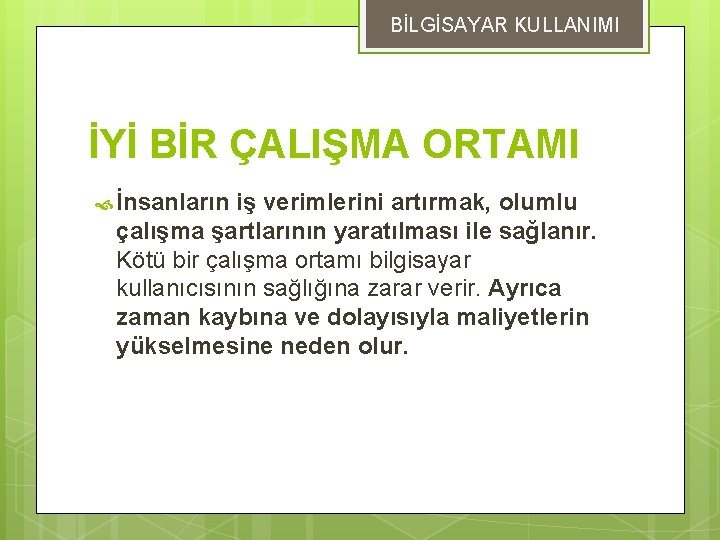 BİLGİSAYAR KULLANIMI

İYİ BİR ÇALIŞMA ORTAMI

İnsanların iş verimlerini artırmak, olumlu çalışma şartlarının yaratılması ile sağlanır. Kötü bir çalışma ortamı bilgisayar kullanıcısının sağlığına zarar verir. Ayrıca zaman kaybına ve dolayısıyla maliyetlerin yükselmesine neden olur.